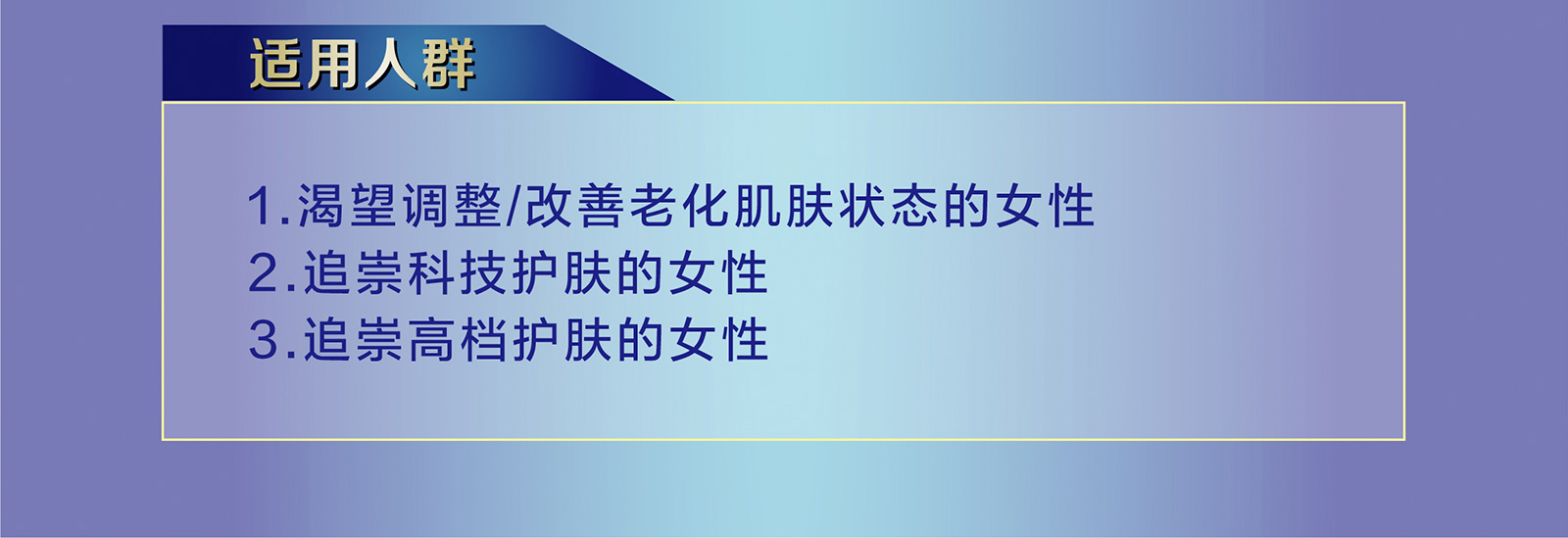 适用人群

1.渴望调整/改善老化肌肤状态的女性
2.追崇科技护肤的女性
3.追崇高档护肤的女性